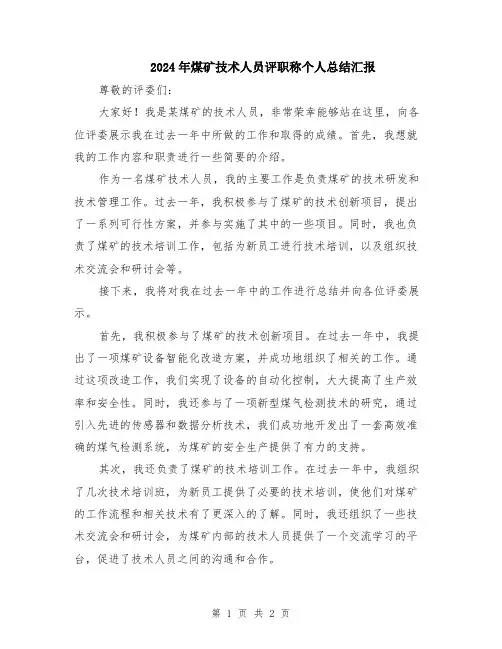 2024年煤矿技术人员评职称个人总结汇报

尊敬的评委们:

大家好！我是某煤矿的技术人员，非常荣幸能够站在这里，向各位评委展示我在过去一年中所做的工作和取得的成绩。首先，我想就我的工作内容和职责进行一些简要的介绍。

作为一名煤矿技术人员，我的主要工作是负责煤矿的技术研发和技术管理工作。过去一年，我积极参与了煤矿的技术创新项目，提出了一系列可行性方案，并参与实施了其中的一些项目。同时，我也负责了煤矿的技术培训工作，包括为新员工进行技术培训，以及组织技术交流会和研讨会等。

接下来，我将对我在过去一年中的工作进行总结并向各位评委展示。

首先，我积极参与了煤矿的技术创新项目。在过去一年中，我提出了一项煤矿设备智能化改造方案，并成功地组织了相关的工作。通过这项改造工作，我们实现了设备的自动化控制，大大提高了生产效率和安全性。同时，我还参与了一项新型煤气检测技术的研究，通过引入先进的传感器和数据分析技术，我们成功地开发出了一套高效准确的煤气检测系统，为煤矿的安全生产提供了有力的支持。

其次，我还负责了煤矿的技术培训工作。在过去一年中，我组织了几次技术培训班，为新员工提供了必要的技术培训，使他们对煤矿的工作流程和相关技术有了更深入的了解。同时，我还组织了一些技术交流会和研讨会，为煤矿内部的技术人员提供了一个交流学习的平台，促进了技术人员之间的沟通和合作。

第 1 页 共 2 页